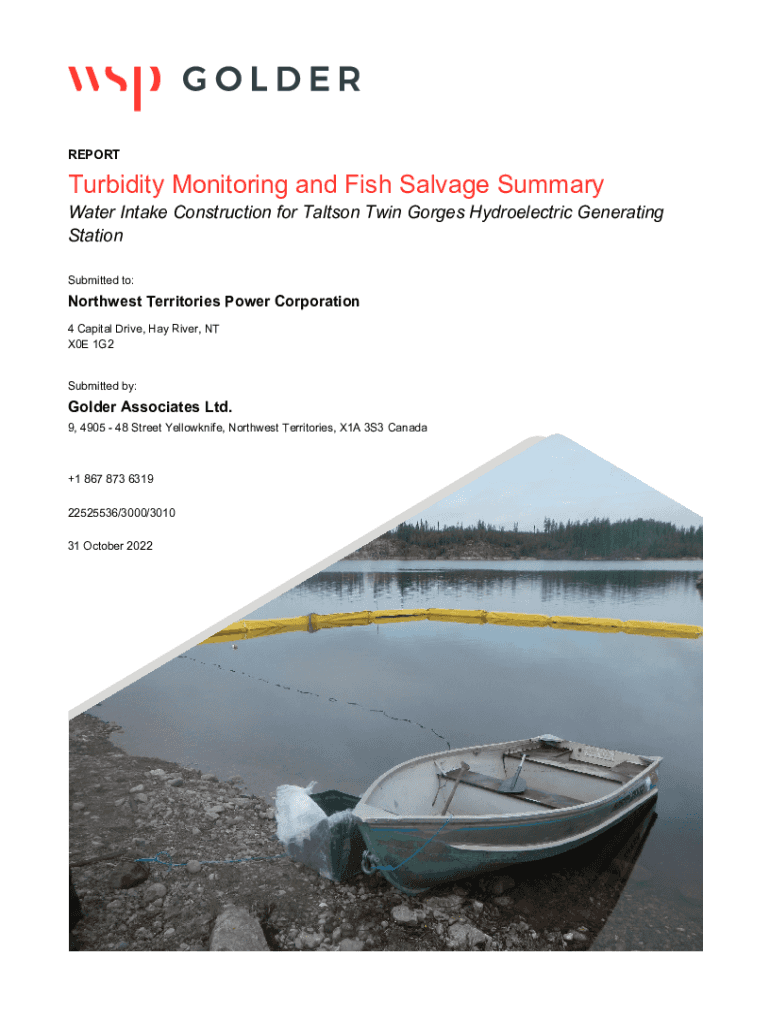 wsp GOLDER

REPORT

Turbidity Monitoring and Fish Salvage Summary

Water Intake Construction for Taltson Twin Gorges Hydroelectric Generating Station

Submitted to:

Northwest Territories Power Corporation

4 Capital Drive, Hay River, NT
X0E 1G2

Submitted by:

Golder Associates Ltd.

9, 4905 - 48 Street Yellowknife, Northwest Territories, X1A 3S3 Canada

+1 867 873 6319

22525536/3000/3010

31 October 2022